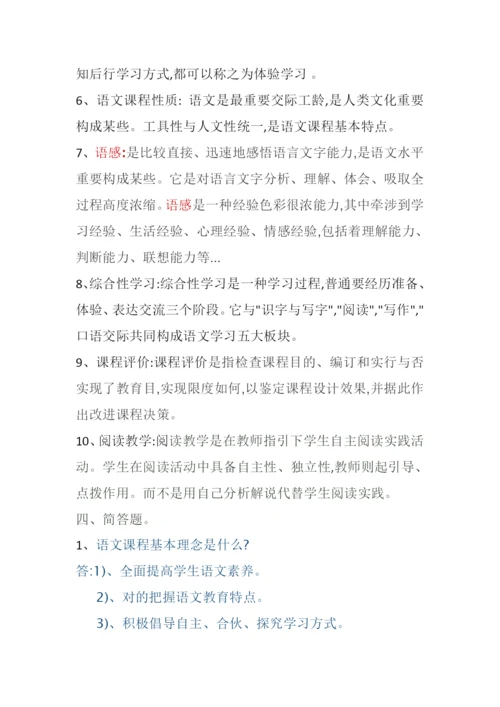 知后行学习方式,都可以称之为体验学习 。

6、语文课程性质: 语文是最重要交际工龄,是人类文化重要构成某些。工具性与人文性统一,是语文课程基本特点。

7、语感:是比较直接、迅速地感悟语言文字能力,是语文水平重要构成某些。它是对语言文字分析、理解、体会、吸取全过程高度浓缩。语感是一种经验色彩很浓能力,其中牵涉到学习经验、生活经验、心理经验、情感经验,包括着理解能力、判断能力、联想能力等...

8、综合性学习:综合性学习是一种学习过程,普通要经历准备、体验、表达交流三个阶段。它与"识字与写字","阅读","写作","口语交际共同构成语文学习五大板块。

9、课程评价:课程评价是指检查课程目的、编订和实行与否实现了教育目,实现限度如何,以鉴定课程设计效果,并据此作出改进课程决策。

10、阅读教学:阅读教学是在教师指引下学生自主阅读实践活动。学生在阅读活动中具备自主性、独立性,教师则起引导、点拨作用。而不是用自己分析解说代替学生阅读实践。

四、简答题。

1、语文课程基本理念是什么?

答:1)、全面提高学生语文素养。

2)、对的把握语文教育特点。

3)、积极倡导自主、合伙、探究学习方式。